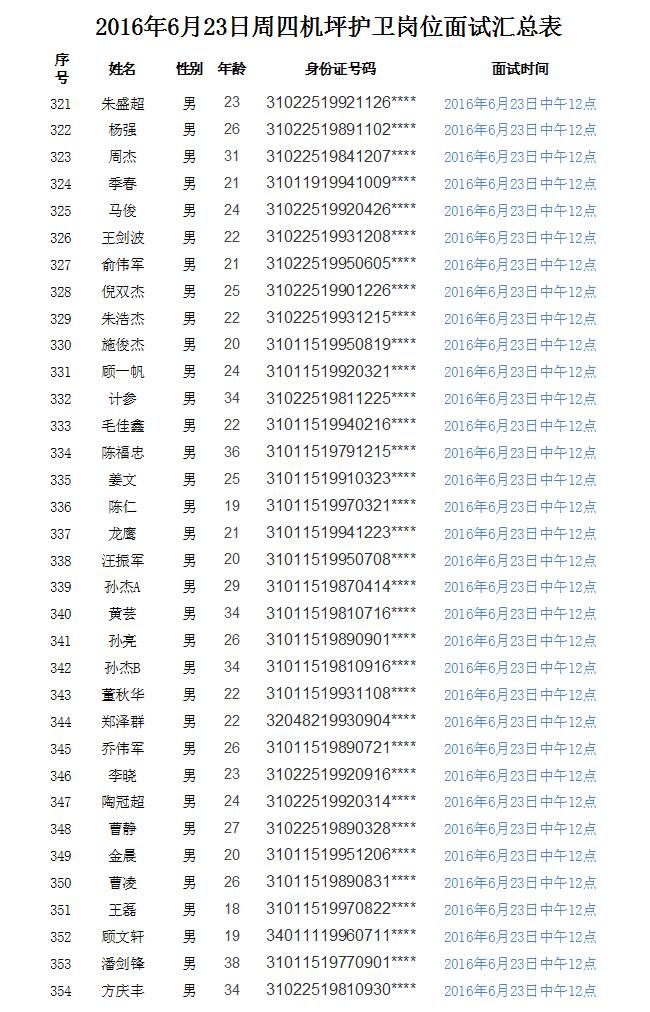 2016年6月23日周四机坪护卫岗位面试汇总表

| 序号 | 姓名 | 性别 | 年龄 | 身份证号码 | 面试时间 |
|---|---|---|---|---|---|
| 321 | 朱盛超 | 男 | 23 | 31022519921126**** | 2016年6月23日中午12点 |
| 322 | 杨强 | 男 | 26 | 31022519891102**** | 2016年6月23日中午12点 |
| 323 | 周杰 | 男 | 31 | 31022519841207**** | 2016年6月23日中午12点 |
| 324 | 季春 | 男 | 21 | 31011919941009**** | 2016年6月23日中午12点 |
| 325 | 马俊 | 男 | 24 | 31022519920426**** | 2016年6月23日中午12点 |
| 326 | 王剑波 | 男 | 22 | 31022519931208**** | 2016年6月23日中午12点 |
| 327 | 俞伟军 | 男 | 21 | 31022519950605**** | 2016年6月23日中午12点 |
| 328 | 倪双杰 | 男 | 25 | 31022519901226**** | 2016年6月23日中午12点 |
| 329 | 朱浩杰 | 男 | 22 | 31022519931215**** | 2016年6月23日中午12点 |
| 330 | 施俊杰 | 男 | 20 | 31011519950819**** | 2016年6月23日中午12点 |
| 331 | 顾一帆 | 男 | 24 | 31011519920321**** | 2016年6月23日中午12点 |
| 332 | 计参 | 男 | 34 | 31022519811225**** | 2016年6月23日中午12点 |
| 333 | 毛佳鑫 | 男 | 22 | 31011519940216**** | 2016年6月23日中午12点 |
| 334 | 陈福忠 | 男 | 36 | 31011519791215**** | 2016年6月23日中午12点 |
| 335 | 姜文 | 男 | 25 | 31011519910323**** | 2016年6月23日中午12点 |
| 336 | 陈仁 | 男 | 19 | 31011519970321**** | 2016年6月23日中午12点 |
| 337 | 龙鹰 | 男 | 21 | 31011519941223**** | 2016年6月23日中午12点 |
| 338 | 汪振军 | 男 | 20 | 31011519950708**** | 2016年6月23日中午12点 |
| 339 | 孙杰A | 男 | 29 | 31011519870414**** | 2016年6月23日中午12点 |
| 340 | 黄芸 | 男 | 34 | 31011519810716**** | 2016年6月23日中午12点 |
| 341 | 孙亮 | 男 | 26 | 31011519890901**** | 2016年6月23日中午12点 |
| 342 | 孙杰B | 男 | 34 | 31011519810916**** | 2016年6月23日中午12点 |
| 343 | 董秋华 | 男 | 22 | 31011519931108**** | 2016年6月23日中午12点 |
| 344 | 郑泽群 | 男 | 22 | 32048219930904**** | 2016年6月23日中午12点 |
| 345 | 乔伟军 | 男 | 26 | 31011519890721**** | 2016年6月23日中午12点 |
| 346 | 李晓 | 男 | 23 | 31022519920916**** | 2016年6月23日中午12点 |
| 347 | 陶冠超 | 男 | 24 | 31022519920314**** | 2016年6月23日中午12点 |
| 348 | 曹静 | 男 | 27 | 31022519890328**** | 2016年6月23日中午12点 |
| 349 | 金晨 | 男 | 20 | 31011519951206**** | 2016年6月23日中午12点 |
| 350 | 曹凌 | 男 | 26 | 31011519890831**** | 2016年6月23日中午12点 |
| 351 | 王磊 | 男 | 18 | 31011519970822**** | 2016年6月23日中午12点 |
| 352 | 顾文轩 | 男 | 19 | 34011119960711**** | 2016年6月23日中午12点 |
| 353 | 潘剑锋 | 男 | 38 | 31011519770901**** | 2016年6月23日中午12点 |
| 354 | 方庆丰 | 男 | 34 | 31022519810930**** | 2016年6月23日中午12点 |